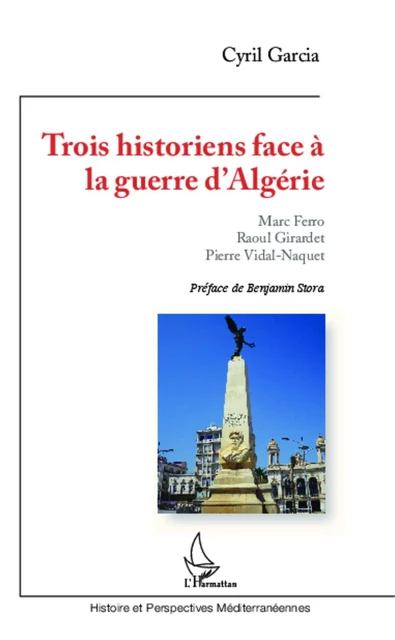 Cyril Garcia

Trois historiens face à la guerre d'Algérie

Marc Ferro
Raoul Girardet
Pierre Vidal-Naquet

Préface de Benjamin Stora

L'Harmattan

Histoire et Perspectives Méditerranéennes